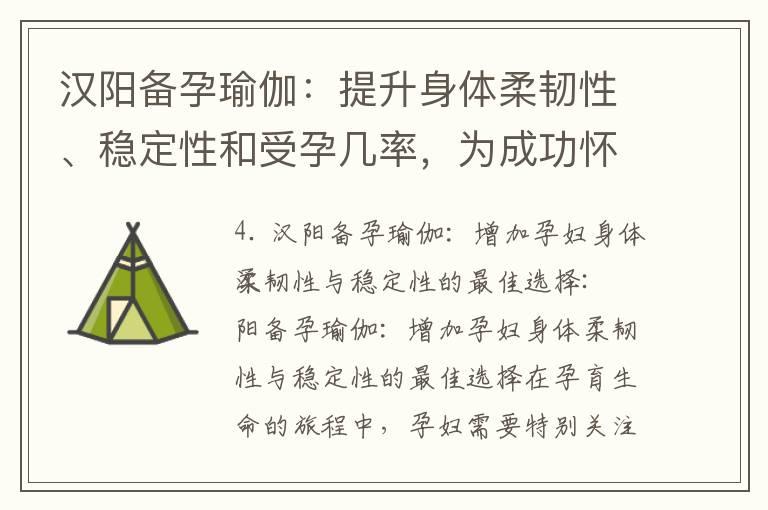 汉阳备孕瑜伽：提升身体柔韧性、稳定性和受孕几率，为成功怀

4. 汉阳备孕瑜伽：增加孕妇身体柔韧性与稳定性的最佳选择：阳备孕瑜伽：增加孕妇身体柔韧性与稳定性的最佳选择在孕育生命的旅程中，孕妇需要特别关注